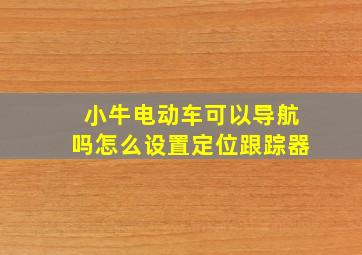 小牛电动车可以导航吗怎么设置定位跟踪器